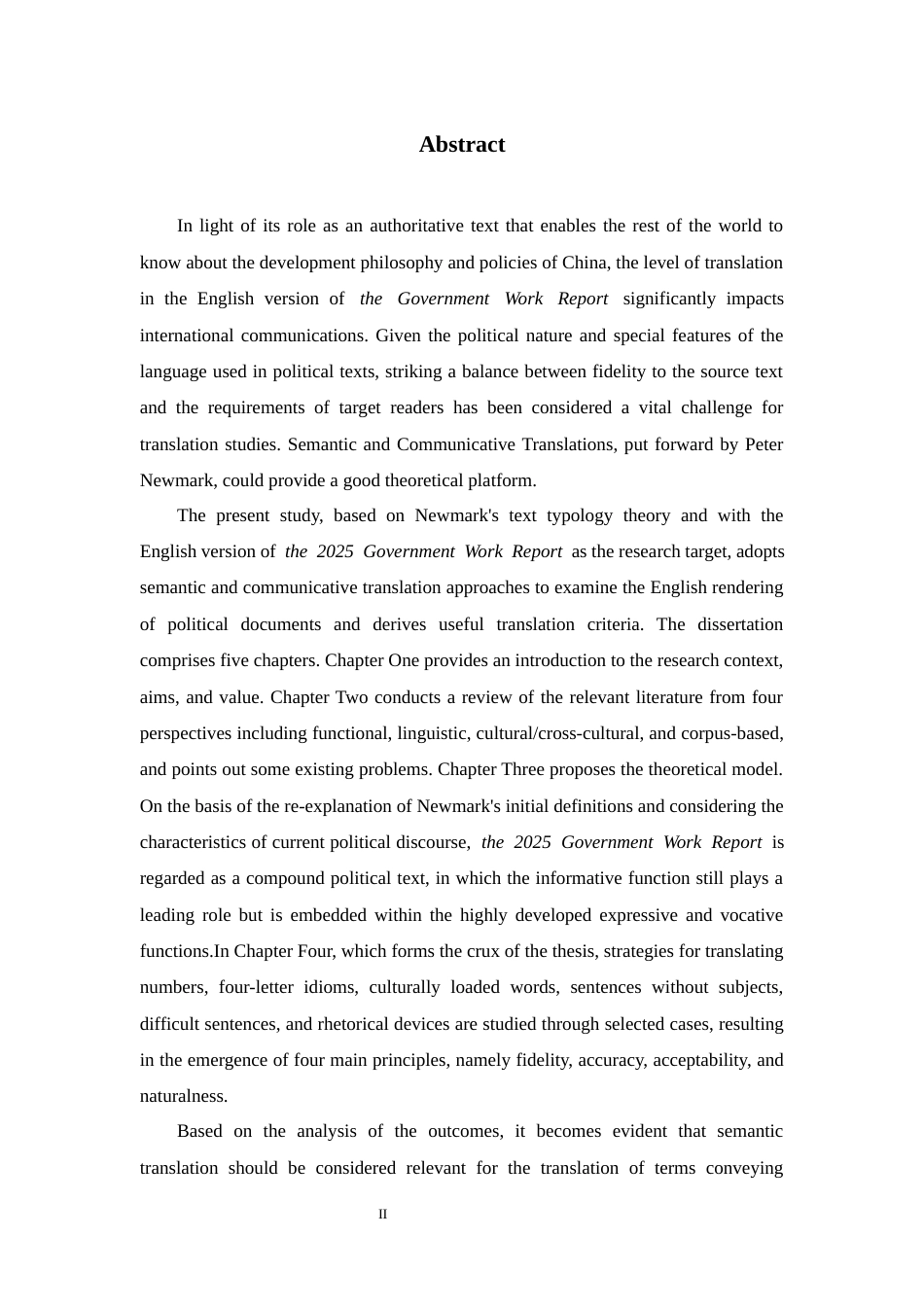 Abstract

In light of its role as an authoritative text that enables the rest of the world to know about the development philosophy and policies of China, the level of translation in the English version of the Government Work Report significantly impacts international communications. Given the political nature and special features of the language used in political texts, striking a balance between fidelity to the source text and the requirements of target readers has been considered a vital challenge for translation studies. Semantic and Communicative Translations, put forward by Peter Newmark, could provide a good theoretical platform.

The present study, based on Newmark's text typology theory and with the English version of the 2025 Government Work Report as the research target, adopts semantic and communicative translation approaches to examine the English rendering of political documents and derives useful translation criteria. The dissertation comprises five chapters. Chapter One provides an introduction to the research context, aims, and value. Chapter Two conducts a review of the relevant literature from four perspectives including functional, linguistic, cultural/cross-cultural, and corpus-based, and points out some existing problems. Chapter Three proposes the theoretical model. On the basis of the re-explanation of Newmark's initial definitions and considering the characteristics of current political discourse, the 2025 Government Work Report is regarded as a compound political text, in which the informative function still plays a leading role but is embedded within the highly developed expressive and vocative functions.In Chapter Four, which forms the crux of the thesis, strategies for translating numbers, four-letter idioms, culturally loaded words, sentences without subjects, difficult sentences, and rhetorical devices are studied through selected cases, resulting in the emergence of four main principles, namely fidelity, accuracy, acceptability, and naturalness.

Based on the analysis of the outcomes, it becomes evident that semantic translation should be considered relevant for the translation of terms conveying

II